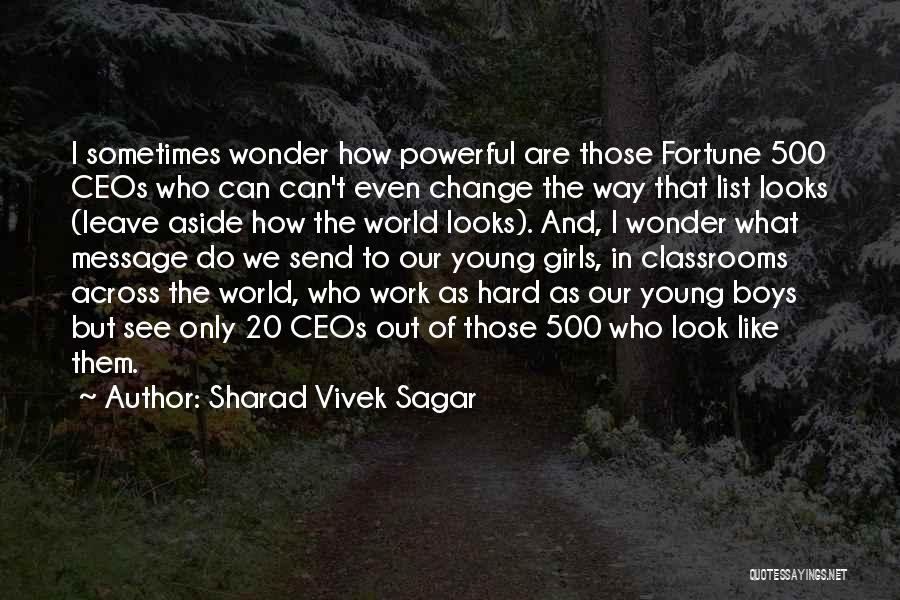 I sometimes wonder how powerful are those Fortune 500 CEOs who can can't even change the way that list looks (leave aside how the world looks). And, I wonder what message do we send to our young girls, in classrooms across the world, who work as hard as our young boys but see only 20 CEOs out of those 500 who look like them.

~ Author: Sharad Vivek Sagar

QUOTESSAYINGS.NET